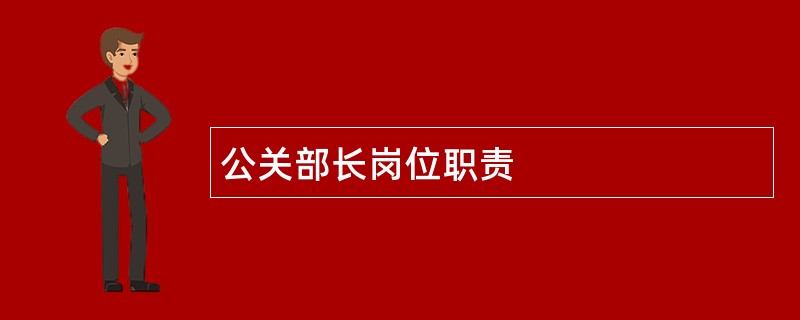 公关部长岗位职责